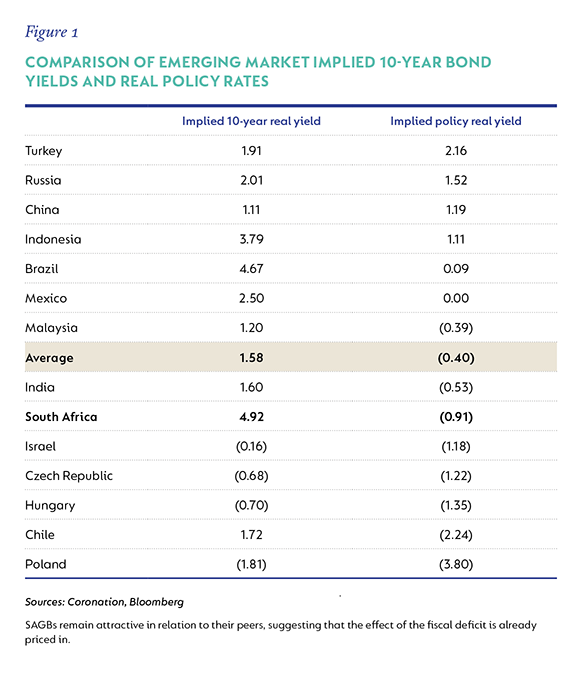 Figure 1

COMPARISON OF EMERGING MARKET IMPLIED 10-YEAR BOND YIELDS AND REAL POLICY RATES

| | Implied 10-year real yield | Implied policy real yield |
|---|---|---|
| Turkey | 1.91 | 2.16 |
| Russia | 2.01 | 1.52 |
| China | 1.11 | 1.19 |
| Indonesia | 3.79 | 1.11 |
| Brazil | 4.67 | 0.09 |
| Mexico | 2.50 | 0.00 |
| Malaysia | 1.20 | (0.39) |
| **Average** | **1.58** | **(0.40)** |
| India | 1.60 | (0.53) |
| **South Africa** | **4.92** | **(0.91)** |
| Israel | (0.16) | (1.18) |
| Czech Republic | (0.68) | (1.22) |
| Hungary | (0.70) | (1.35) |
| Chile | 1.72 | (2.24) |
| Poland | (1.81) | (3.80) |

Sources: Coronation, Bloomberg

SAGBs remain attractive in relation to their peers, suggesting that the effect of the fiscal deficit is already priced in.